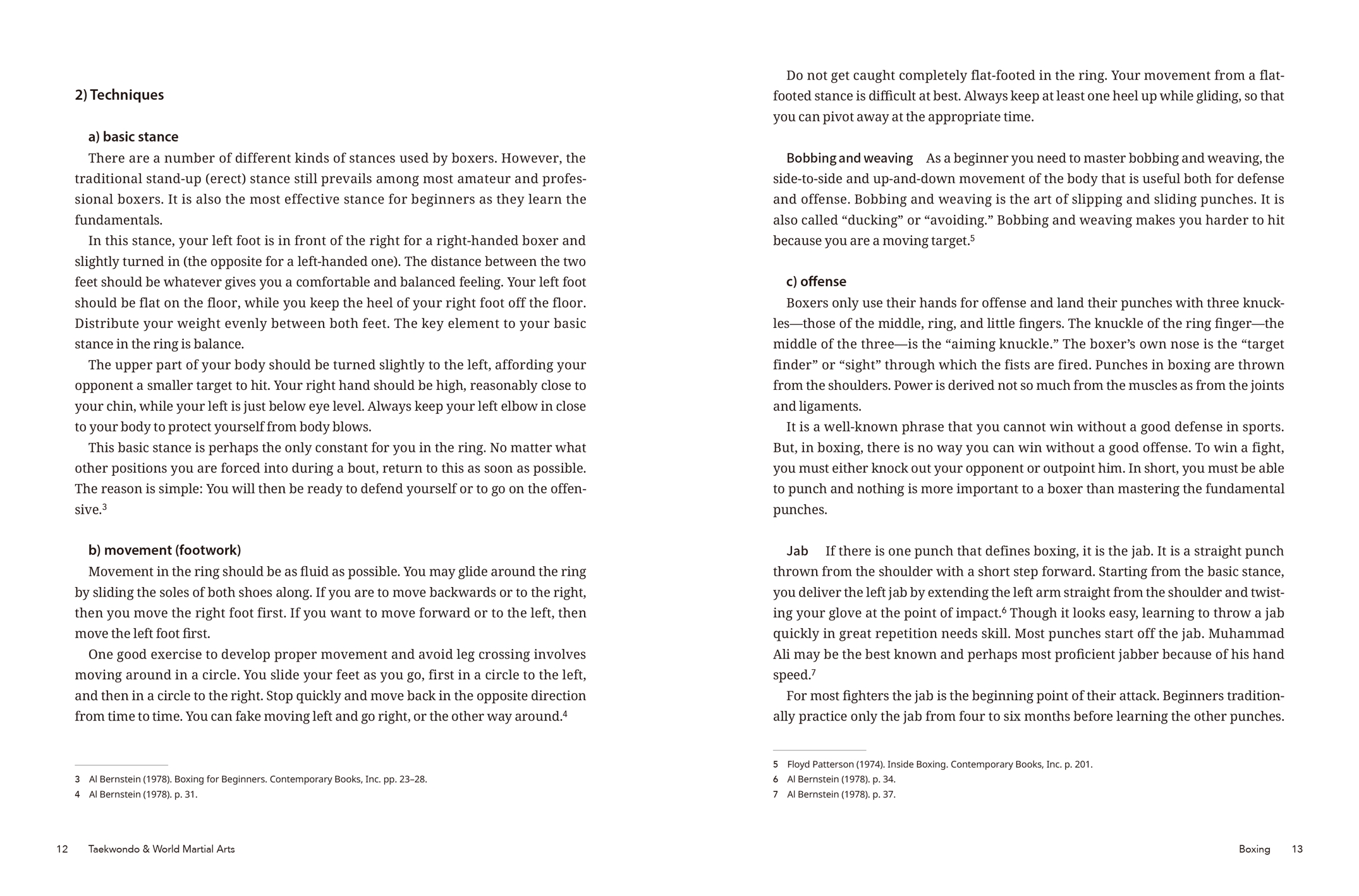 2) Techniques

a) basic stance

There are a number of different kinds of stances used by boxers. However, the traditional stand-up (erect) stance still prevails among most amateur and professional boxers. It is also the most effective stance for beginners as they learn the fundamentals.

In this stance, your left foot is in front of the right for a right-handed boxer and slightly turned in (the opposite for a left-handed one). The distance between the two feet should be whatever gives you a comfortable and balanced feeling. Your left foot should be flat on the floor, while you keep the heel of your right foot off the floor. Distribute your weight evenly between both feet. The key element to your basic stance in the ring is balance.

The upper part of your body should be turned slightly to the left, affording your opponent a smaller target to hit. Your right hand should be high, reasonably close to your chin, while your left is just below eye level. Always keep your left elbow in close to your body to protect yourself from body blows.

This basic stance is perhaps the only constant for you in the ring. No matter what other positions you are forced into during a bout, return to this as soon as possible. The reason is simple: You will then be ready to defend yourself or to go on the offensive.$^3$

b) movement (footwork)

Movement in the ring should be as fluid as possible. You may glide around the ring by sliding the soles of both shoes along. If you are to move backwards or to the right, then you move the right foot first. If you want to move forward or to the left, then move the left foot first.

One good exercise to develop proper movement and avoid leg crossing involves moving around in a circle. You slide your feet as you go, first in a circle to the left, and then in a circle to the right. Stop quickly and move back in the opposite direction from time to time. You can fake moving left and go right, or the other way around.$^4$

3 Al Bernstein (1978). Boxing for Beginners. Contemporary Books, Inc. pp. 23–28.
4 Al Bernstein (1978). p. 31.

12 Taekwondo & World Martial Arts

Do not get caught completely flat-footed in the ring. Your movement from a flat-footed stance is difficult at best. Always keep at least one heel up while gliding, so that you can pivot away at the appropriate time.

Bobbing and weaving As a beginner you need to master bobbing and weaving, the side-to-side and up-and-down movement of the body that is useful both for defense and offense. Bobbing and weaving is the art of slipping and sliding punches. It is also called “ducking” or “avoiding.” Bobbing and weaving makes you harder to hit because you are a moving target.$^5$

c) offense

Boxers only use their hands for offense and land their punches with three knuckles—those of the middle, ring, and little fingers. The knuckle of the ring finger—the middle of the three—is the “aiming knuckle.” The boxer’s own nose is the “target finder” or “sight” through which the fists are fired. Punches in boxing are thrown from the shoulders. Power is derived not so much from the muscles as from the joints and ligaments.

It is a well-known phrase that you cannot win without a good defense in sports. But, in boxing, there is no way you can win without a good offense. To win a fight, you must either knock out your opponent or outpoint him. In short, you must be able to punch and nothing is more important to a boxer than mastering the fundamental punches.

Jab If there is one punch that defines boxing, it is the jab. It is a straight punch thrown from the shoulder with a short step forward. Starting from the basic stance, you deliver the left jab by extending the left arm straight from the shoulder and twisting your glove at the point of impact.$^6$ Though it looks easy, learning to throw a jab quickly in great repetition needs skill. Most punches start off the jab. Muhammad Ali may be the best known and perhaps most proficient jabber because of his hand speed.$^7$

For most fighters the jab is the beginning point of their attack. Beginners traditionally practice only the jab from four to six months before learning the other punches.

5 Floyd Patterson (1974). Inside Boxing. Contemporary Books, Inc. p. 201.
6 Al Bernstein (1978). p. 34.
7 Al Bernstein (1978). p. 37.

Boxing 13